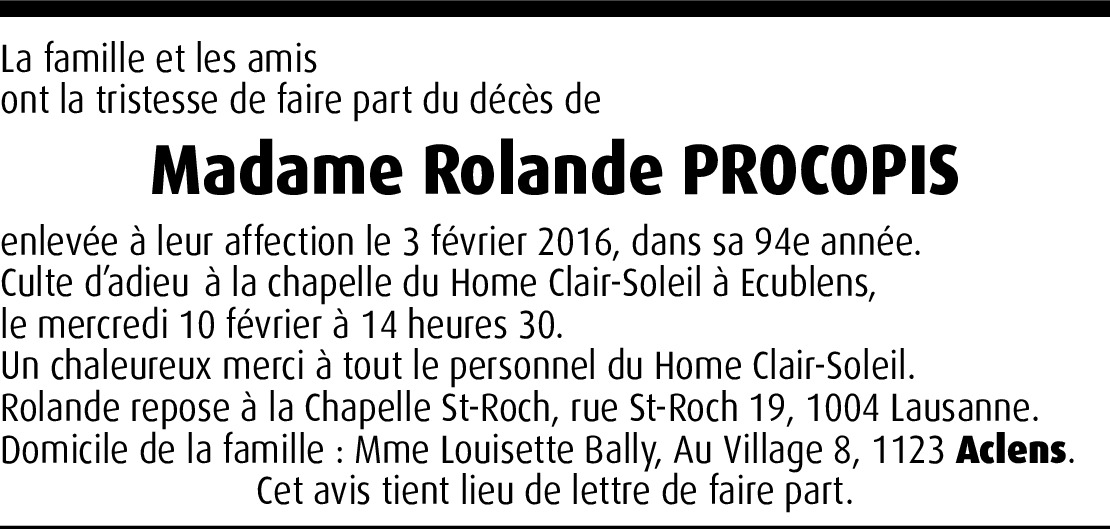 La famille et les amis
ont la tristesse de faire part du décès de

Madame Rolande PROCOPIS

enlevée à leur affection le 3 février 2016, dans sa 94e année.
Culte d'adieu à la chapelle du Home Clair-Soleil à Ecublens,
le mercredi 10 février à 14 heures 30.
Un chaleureux merci à tout le personnel du Home Clair-Soleil.
Rolande repose à la Chapelle St-Roch, rue St-Roch 19, 1004 Lausanne.
Domicile de la famille : Mme Louisette Bally, Au Village 8, 1123 Aclens.

Cet avis tient lieu de lettre de faire part.